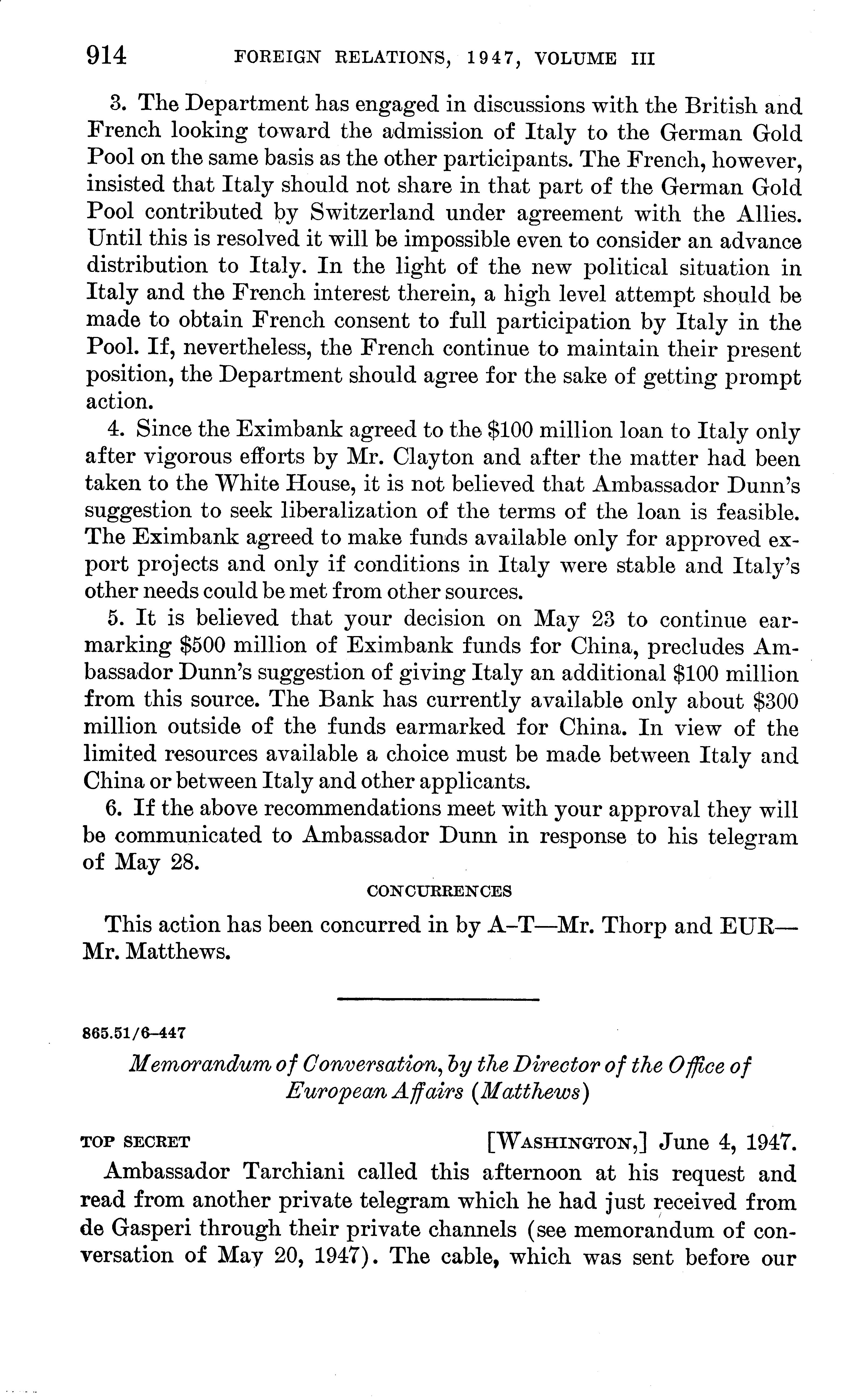 914 FOREIGN RELATIONS, 1947, VOLUME III

3. The Department has engaged in discussions with the British and French looking toward the admission of Italy to the German Gold Pool on the same basis as the other participants. The French, however, insisted that Italy should not share in that part of the German Gold Pool contributed by Switzerland under agreement with the Allies. Until this is resolved it will be impossible even to consider an advance distribution to Italy. In the light of the new political situation in Italy and the French interest therein, a high level attempt should be made to obtain French consent to full participation by Italy in the Pool. If, nevertheless, the French continue to maintain their present position, the Department should agree for the sake of getting prompt action.

4. Since the Eximbank agreed to the \$100 million loan to Italy only after vigorous efforts by Mr. Clayton and after the matter had been taken to the White House, it is not believed that Ambassador Dunn's suggestion to seek liberalization of the terms of the loan is feasible. The Eximbank agreed to make funds available only for approved export projects and only if conditions in Italy were stable and Italy's other needs could be met from other sources.

5. It is believed that your decision on May 23 to continue earmarking \$500 million of Eximbank funds for China, precludes Ambassador Dunn's suggestion of giving Italy an additional \$100 million from this source. The Bank has currently available only about \$300 million outside of the funds earmarked for China. In view of the limited resources available a choice must be made between Italy and China or between Italy and other applicants.

6. If the above recommendations meet with your approval they will be communicated to Ambassador Dunn in response to his telegram of May 28.

CONCURRENCES

This action has been concurred in by A–T—Mr. Thorp and EUR—Mr. Matthews.

865.51/6–447

Memorandum of Conversation, by the Director of the Office of European Affairs (Matthews)

TOP SECRET [WASHINGTON,] June 4, 1947.

Ambassador Tarchiani called this afternoon at his request and read from another private telegram which he had just received from de Gasperi through their private channels (see memorandum of conversation of May 20, 1947). The cable, which was sent before our